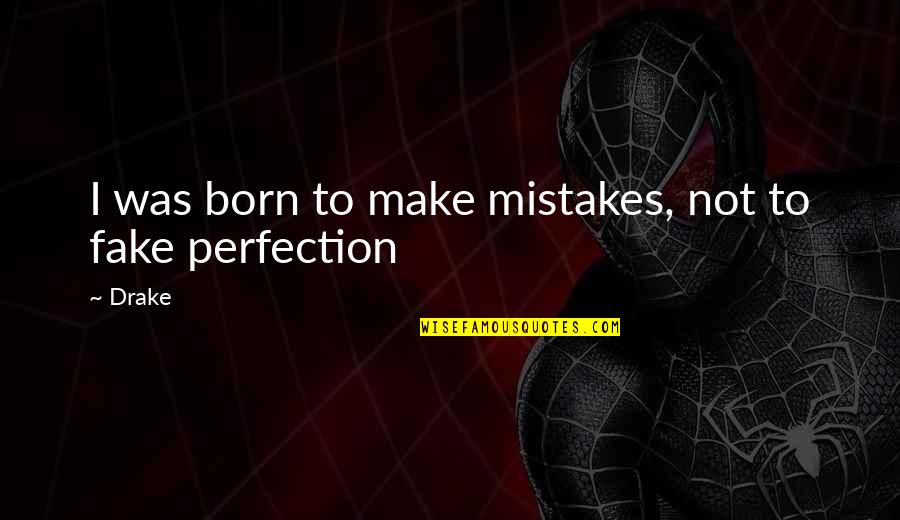 I was born to make mistakes, not to fake perfection

~ Drake

WISEFAMOUSQUOTES.COM